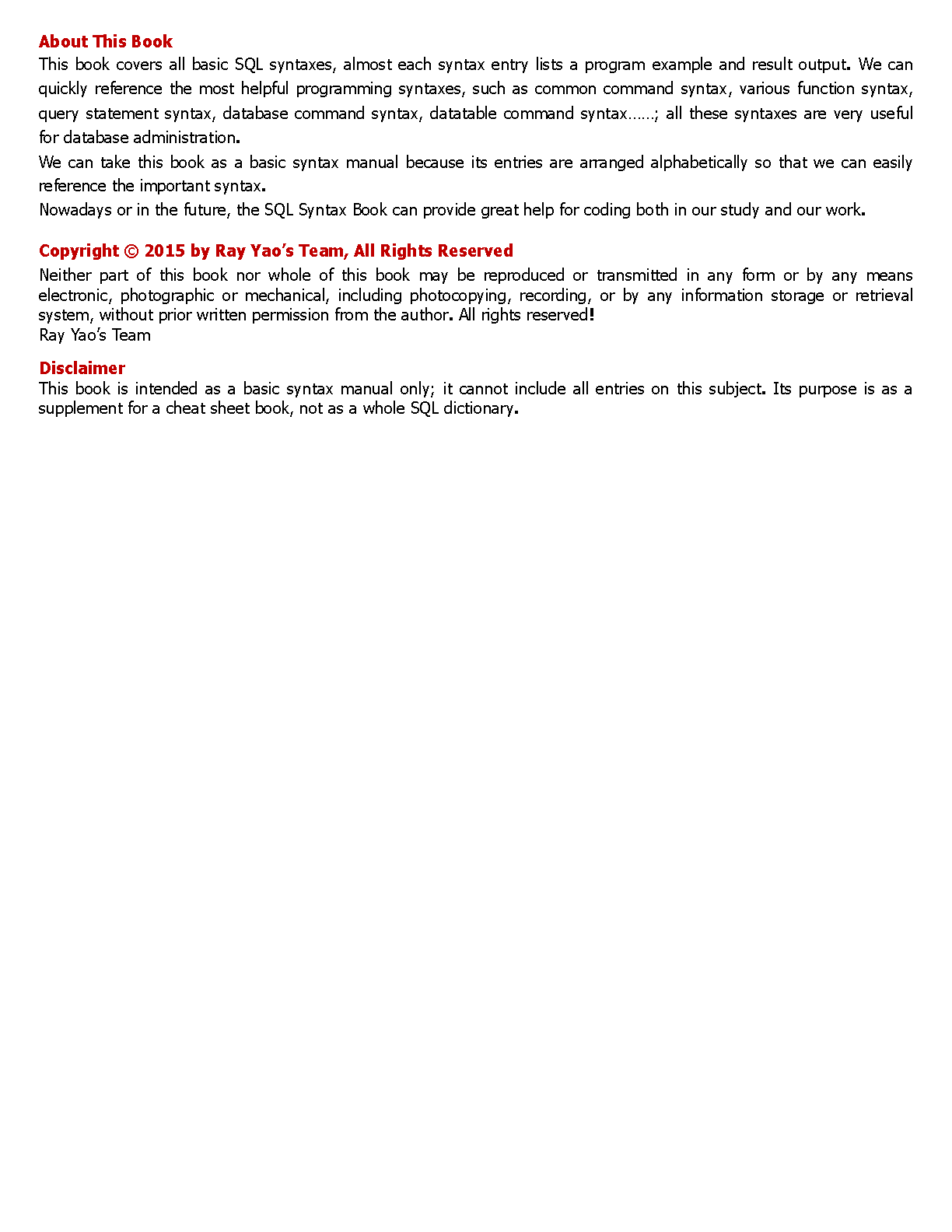 About This Book
This book covers all basic SQL syntaxes, almost each syntax entry lists a program example and result output. We can quickly reference the most helpful programming syntaxes, such as common command syntax, various function syntax, query statement syntax, database command syntax, datatable command syntax……; all these syntaxes are very useful for database administration.
We can take this book as a basic syntax manual because its entries are arranged alphabetically so that we can easily reference the important syntax.
Nowadays or in the future, the SQL Syntax Book can provide great help for coding both in our study and our work.

Copyright © 2015 by Ray Yao's Team, All Rights Reserved
Neither part of this book nor whole of this book may be reproduced or transmitted in any form or by any means electronic, photographic or mechanical, including photocopying, recording, or by any information storage or retrieval system, without prior written permission from the author. All rights reserved!
Ray Yao's Team

Disclaimer
This book is intended as a basic syntax manual only; it cannot include all entries on this subject. Its purpose is as a supplement for a cheat sheet book, not as a whole SQL dictionary.